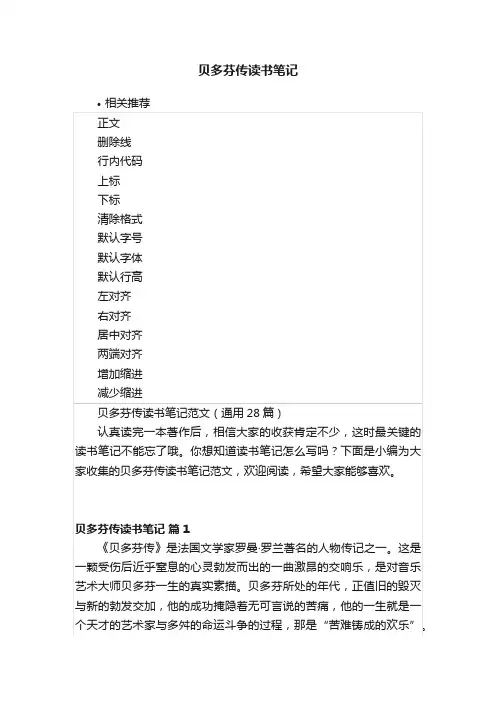 贝多芬传读书笔记

• 相关推荐

正文
删除线
行内代码
上标
下标
清除格式
默认字号
默认字体
默认行高
左对齐
右对齐
居中对齐
两端对齐
增加缩进
减少缩进

贝多芬传读书笔记范文（通用 28 篇）

认真读完一本著作后，相信大家的收获肯定不少，这时最关键的读书笔记不能忘了哦。你想知道读书笔记怎么写吗？下面是小编为大家收集的贝多芬传读书笔记范文，欢迎阅读，希望大家能够喜欢。

贝多芬传读书笔记 篇 1

《贝多芬传》是法国文学家罗曼·罗兰著名的人物传记之一。这是一颗受伤后近乎窒息的心灵勃发而出的一曲激昂的交响乐，是对音乐艺术大师贝多芬一生的真实素描。贝多芬所处的年代，正值旧的毁灭与新的勃发交加，他的成功掩隐着无可言说的苦痛，他的一生就是一个天才的艺术家与多舛的命运斗争的过程，那是“苦难铸成的欢乐”。